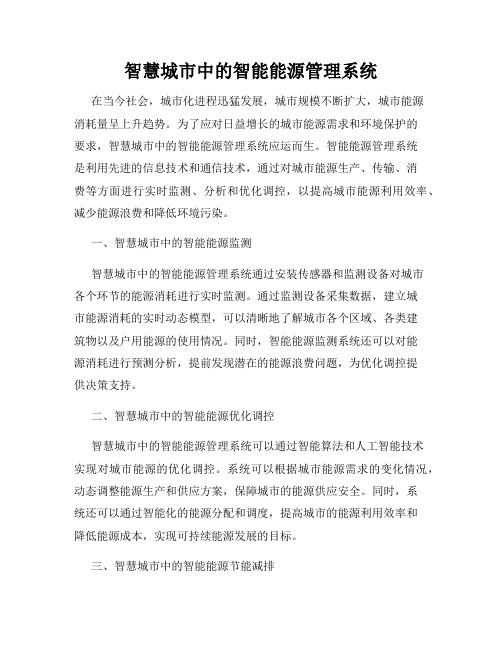 智慧城市中的智能能源管理系统

在当今社会，城市化进程迅猛发展，城市规模不断扩大，城市能源消耗量呈上升趋势。为了应对日益增长的城市能源需求和环境保护的要求，智慧城市中的智能能源管理系统应运而生。智能能源管理系统是利用先进的信息技术和通信技术，通过对城市能源生产、传输、消费等方面进行实时监测、分析和优化调控，以提高城市能源利用效率、减少能源浪费和降低环境污染。

一、智慧城市中的智能能源监测

智慧城市中的智能能源管理系统通过安装传感器和监测设备对城市各个环节的能源消耗进行实时监测。通过监测设备采集数据，建立城市能源消耗的实时动态模型，可以清晰地了解城市各个区域、各类建筑物以及户用能源的使用情况。同时，智能能源监测系统还可以对能源消耗进行预测分析，提前发现潜在的能源浪费问题，为优化调控提供决策支持。

二、智慧城市中的智能能源优化调控

智慧城市中的智能能源管理系统可以通过智能算法和人工智能技术实现对城市能源的优化调控。系统可以根据城市能源需求的变化情况，动态调整能源生产和供应方案，保障城市的能源供应安全。同时，系统还可以通过智能化的能源分配和调度，提高城市的能源利用效率和降低能源成本，实现可持续能源发展的目标。

三、智慧城市中的智能能源节能减排